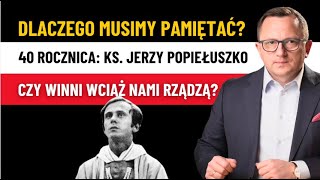 DLACZEGO MUSIMY PAMIĘTAĆ?

40 ROCZNICA: KS. JERZY POPIEŁUSZKO

CZY WINNI WCIĄŻ NAMI RZĄDZĄ?